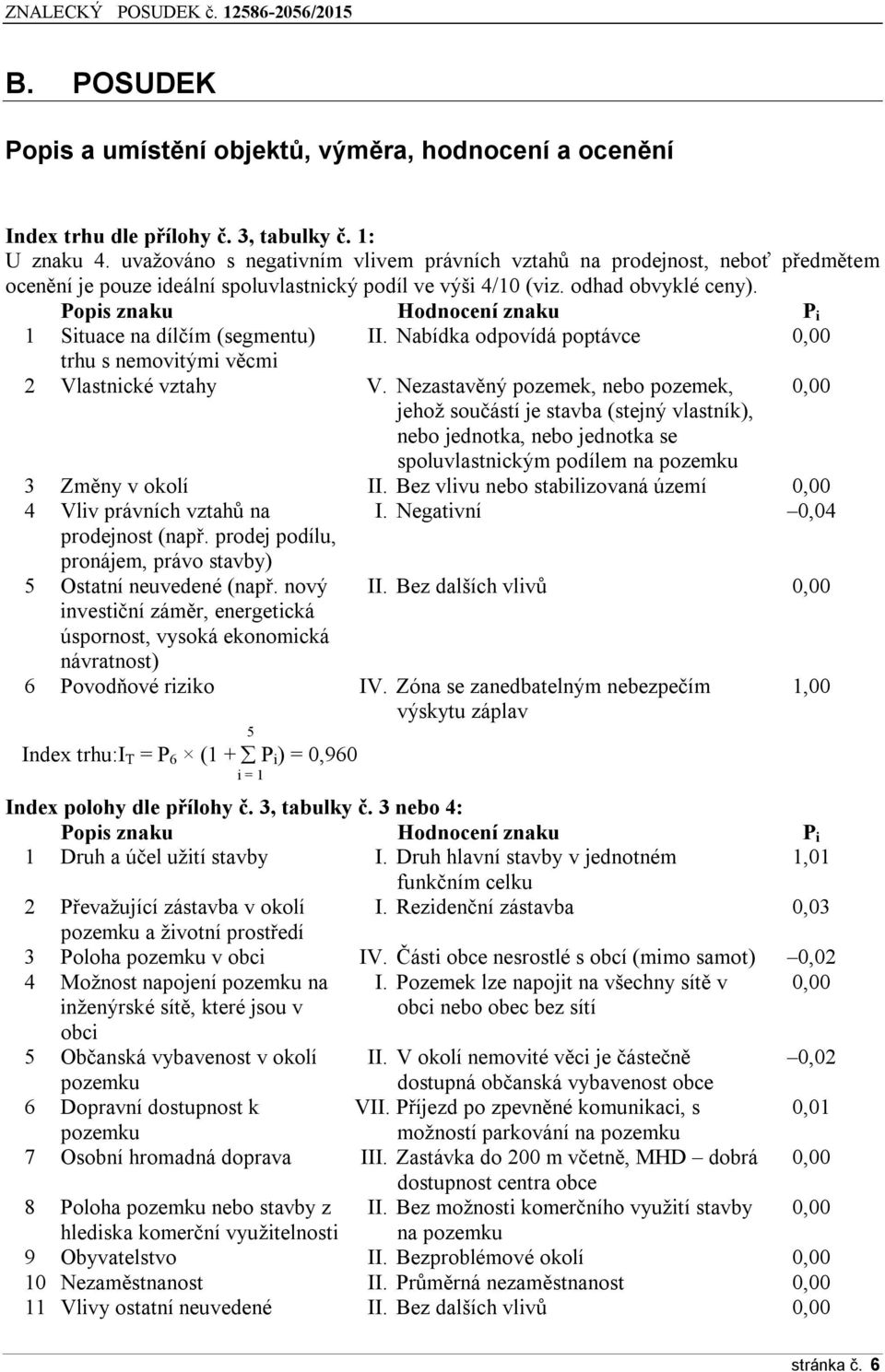 ZNALECKÝ POSUDEK č. 12586-2056/2015

B. POSUDEK

Popis a umístění objektů, výměra, hodnocení a ocenění

Index trhu dle přílohy č. 3, tabulky č. 1:
U znaku 4. uvažováno s negativním vlivem právních vztahů na prodejnost, neboť předmětem ocenění je pouze ideální spoluvlastnický podíl ve výši 4/10 (viz. odhad obvyklé ceny).

| | Popis znaku | Hodnocení znaku | $P_i$ |
|---|---|---|---|
| 1 | Situace na dílčím (segmentu) trhu s nemovitými věcmi | II. Nabídka odpovídá poptávce | 0,00 |
| 2 | Vlastnické vztahy | V. Nezastavěný pozemek, nebo pozemek, jehož součástí je stavba (stejný vlastník), nebo jednotka, nebo jednotka se spoluvlastnickým podílem na pozemku | 0,00 |
| 3 | Změny v okolí | II. Bez vlivu nebo stabilizovaná území | 0,00 |
| 4 | Vliv právních vztahů na prodejnost (např. prodej podílu, pronájem, právo stavby) | I. Negativní | –0,04 |
| 5 | Ostatní neuvedené (např. nový investiční záměr, energetická úspornost, vysoká ekonomická návratnost) | II. Bez dalších vlivů | 0,00 |
| 6 | Povodňové riziko | IV. Zóna se zanedbatelným nebezpečím výskytu záplav | 1,00 |

Index trhu:$I_T = P_6 \times (1 + \sum_{i=1}^{5} P_i) = 0,960$

Index polohy dle přílohy č. 3, tabulky č. 3 nebo 4:

| | Popis znaku | Hodnocení znaku | $P_i$ |
|---|---|---|---|
| 1 | Druh a účel užití stavby | I. Druh hlavní stavby v jednotném funkčním celku | 1,01 |
| 2 | Převažující zástavba v okolí pozemku a životní prostředí | I. Rezidenční zástavba | 0,03 |
| 3 | Poloha pozemku v obci | IV. Části obce nesrostlé s obcí (mimo samot) | –0,02 |
| 4 | Možnost napojení pozemku na inženýrské sítě, které jsou v obci | I. Pozemek lze napojit na všechny sítě v obci nebo obec bez sítí | 0,00 |
| 5 | Občanská vybavenost v okolí pozemku | II. V okolí nemovité věci je částečně dostupná občanská vybavenost obce | –0,02 |
| 6 | Dopravní dostupnost k pozemku | VII. Příjezd po zpevněné komunikaci, s možností parkování na pozemku | 0,01 |
| 7 | Osobní hromadná doprava | III. Zastávka do 200 m včetně, MHD – dobrá dostupnost centra obce | 0,00 |
| 8 | Poloha pozemku nebo stavby z hlediska komerční využitelnosti | II. Bez možnosti komerčního využití stavby na pozemku | 0,00 |
| 9 | Obyvatelstvo | II. Bezproblémové okolí | 0,00 |
| 10 | Nezaměstnanost | II. Průměrná nezaměstnanost | 0,00 |
| 11 | Vlivy ostatní neuvedené | II. Bez dalších vlivů | 0,00 |

stránka č. 6